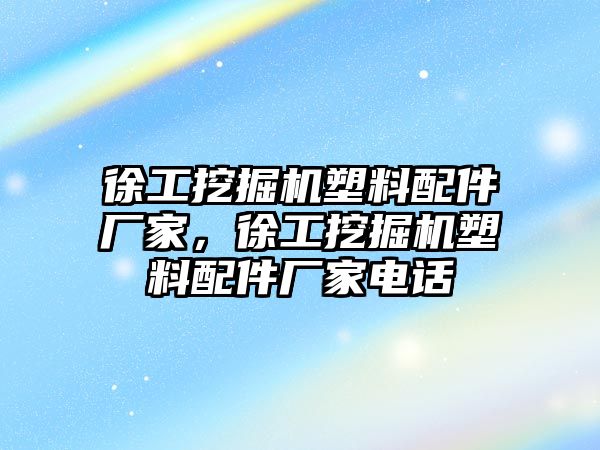 徐工挖掘机塑料配件厂家，徐工挖掘机塑料配件厂家电话